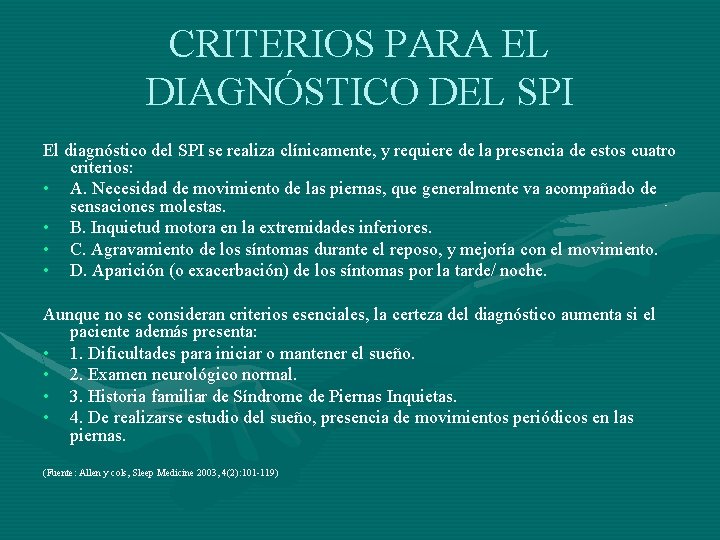 CRITERIOS PARA EL DIAGNÓSTICO DEL SPI

El diagnóstico del SPI se realiza clínicamente, y requiere de la presencia de estos cuatro criterios:
• A. Necesidad de movimiento de las piernas, que generalmente va acompañado de sensaciones molestas.
• B. Inquietud motora en la extremidades inferiores.
• C. Agravamiento de los síntomas durante el reposo, y mejoría con el movimiento.
• D. Aparición (o exacerbación) de los síntomas por la tarde/ noche.

Aunque no se consideran criterios esenciales, la certeza del diagnóstico aumenta si el paciente además presenta:
• 1. Dificultades para iniciar o mantener el sueño.
• 2. Examen neurológico normal.
• 3. Historia familiar de Síndrome de Piernas Inquietas.
• 4. De realizarse estudio del sueño, presencia de movimientos periódicos en las piernas.

(Fuente: Allen y cols, Sleep Medicine 2003, 4(2):101-119)